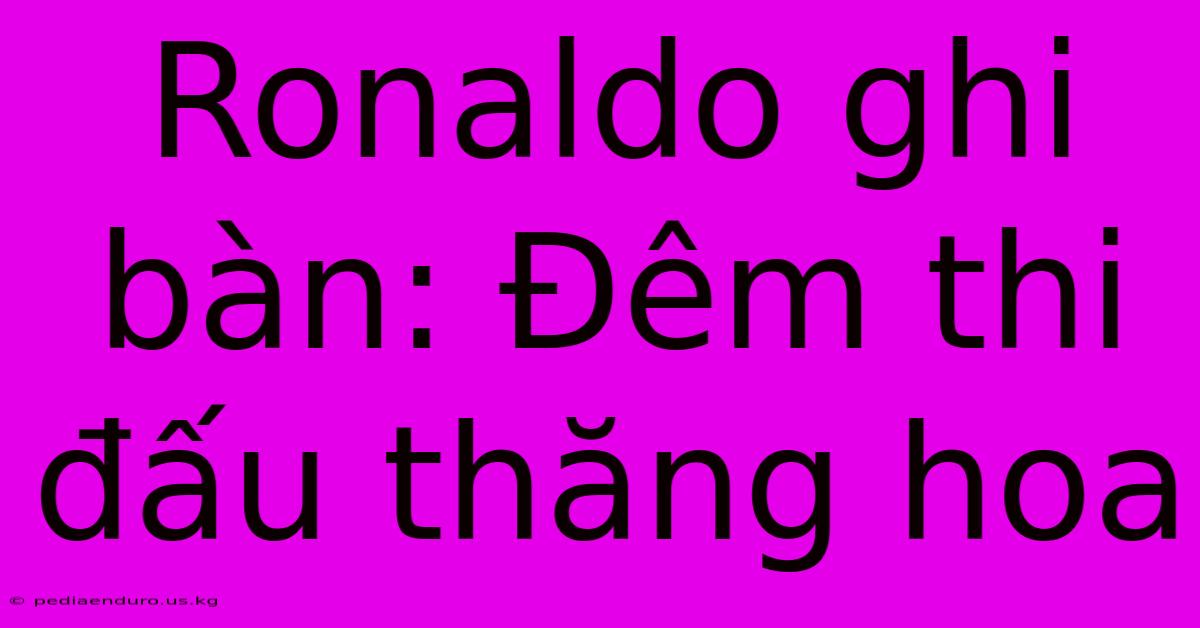 Ronaldo ghi bàn: Đêm thi đấu thăng hoa

© pediaenduro.us.kg